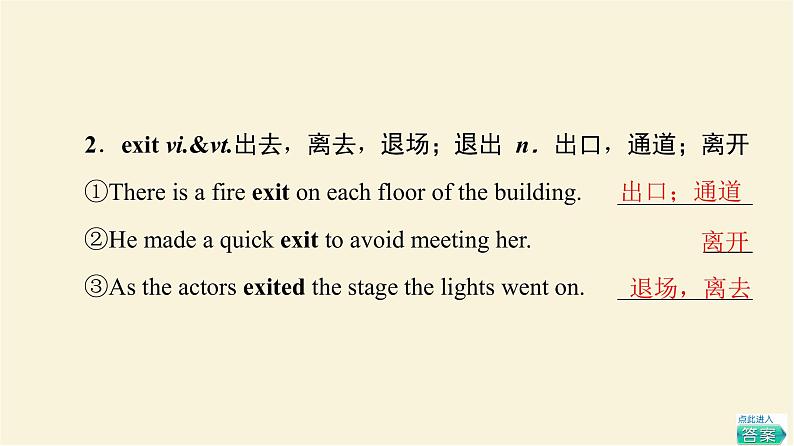 2．exit vi.&vt.出去，离去，退场；退出 n．出口，通道；离开

①There is a fire exit on each floor of the building. 出口；通道

②He made a quick exit to avoid meeting her. 离开

③As the actors exited the stage the lights went on. 退场，离去

点此进入
答案